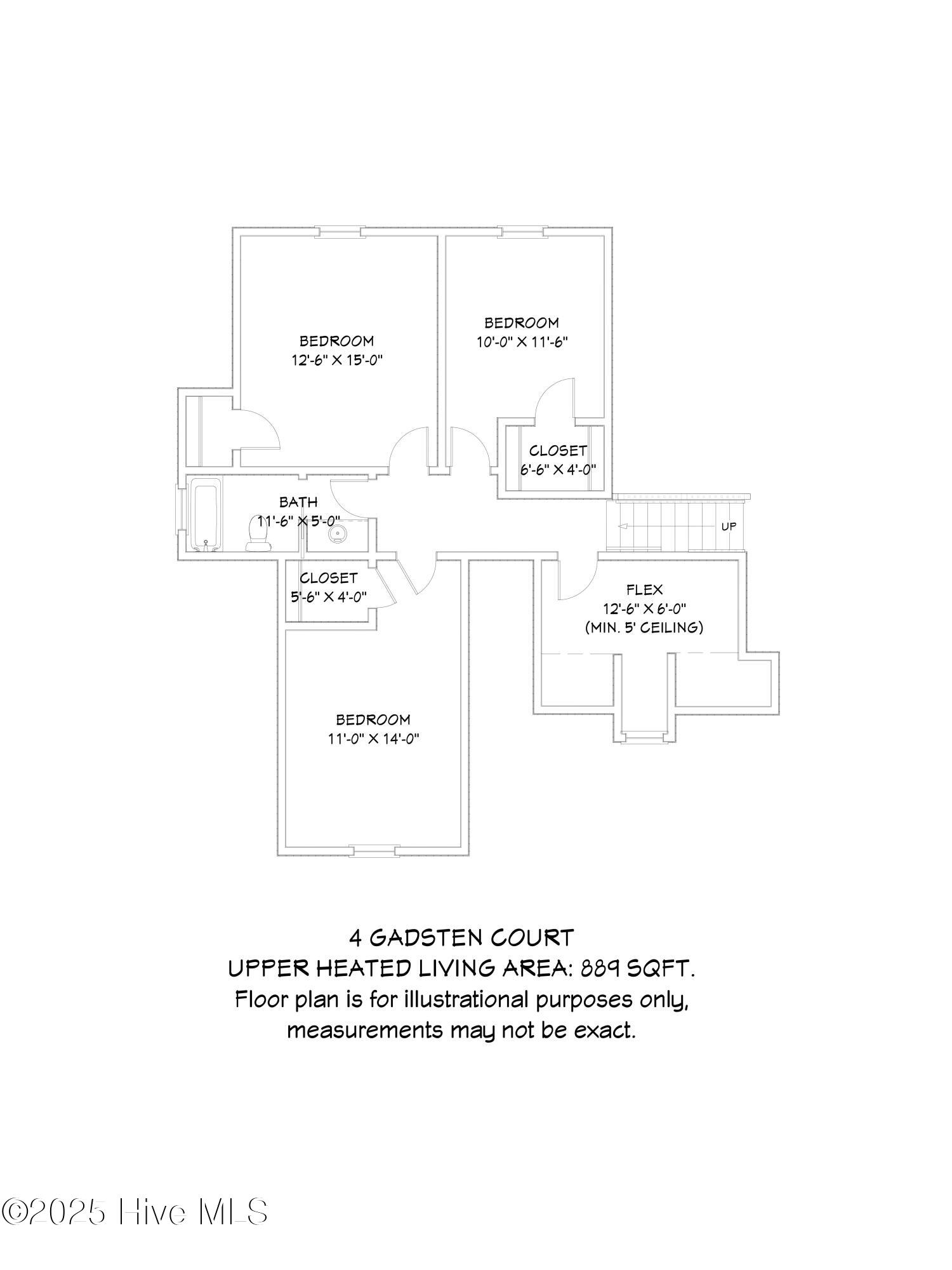 BEDROOM
12'-6" X 15'-0"

BEDROOM
10'-0" X 11'-6"

CLOSET
6'-6" X 4'-0"

BATH
11'-6" X 5'-0"

UP

CLOSET
5'-6" X 4'-0"

FLEX
12'-6" X 6'-0"
(MIN. 5' CEILING)

BEDROOM
11'-0" X 14'-0"

4 GADSTEN COURT
UPPER HEATED LIVING AREA: 889 SQFT.
Floor plan is for illustrational purposes only, measurements may not be exact.

©2025 Hive MLS